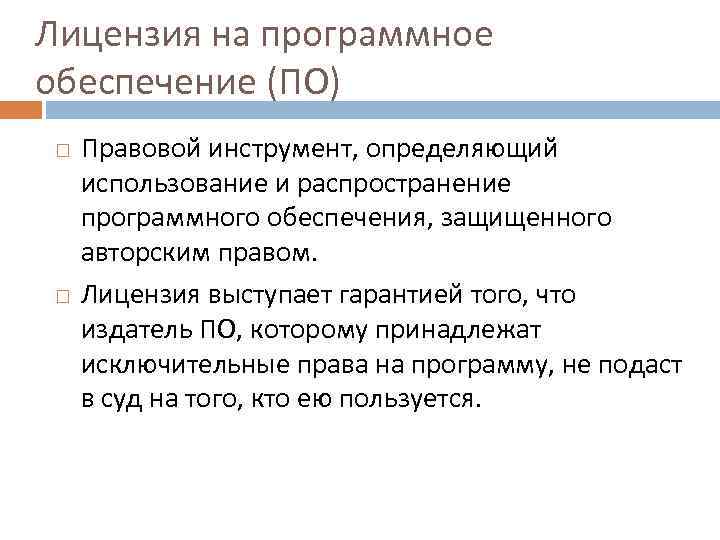 Лицензия на программное обеспечение (ПО)

□ Правовой инструмент, определяющий использование и распространение программного обеспечения, защищенного авторским правом.

□ Лицензия выступает гарантией того, что издатель ПО, которому принадлежат исключительные права на программу, не подаст в суд на того, кто ею пользуется.